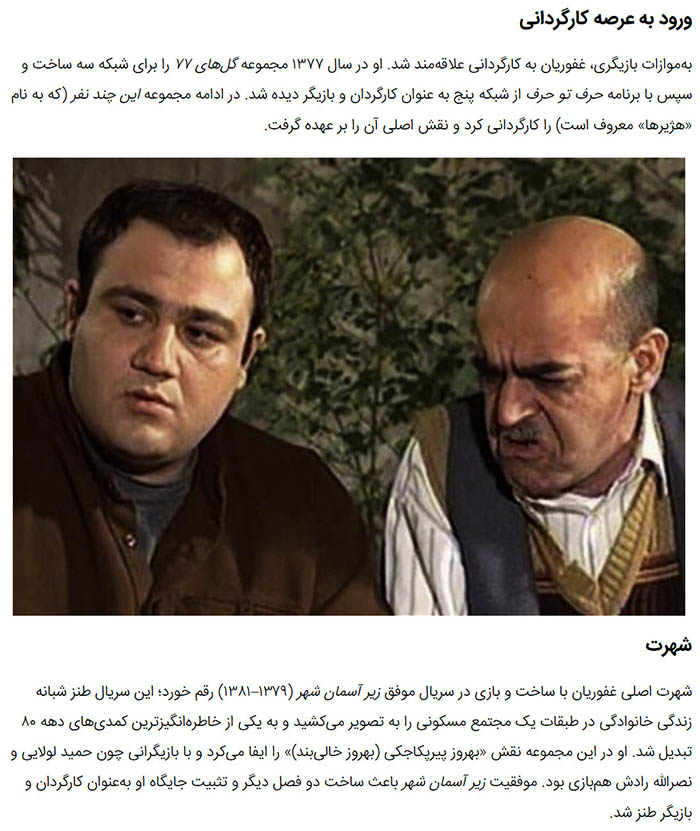 ورود به عرصه کارگردانی

به‌موازات بازیگری، غفوریان به کارگردانی علاقه‌مند شد. او در سال ۱۳۷۷ مجموعه گل‌های ۷۷ را برای شبکه سه ساخت و سپس با برنامه حرف تو حرف از شبکه پنج به عنوان کارگردان و بازیگر دیده شد. در ادامه مجموعه این چند نفر (که به نام «هژیرها» معروف است) را کارگردانی کرد و نقش اصلی آن را بر عهده گرفت.

شهرت

شهرت اصلی غفوریان با ساخت و بازی در سریال موفق زیر آسمان شهر (۱۳۷۹–۱۳۸۱) رقم خورد؛ این سریال طنز شبانه زندگی خانوادگی در طبقات یک مجتمع مسکونی را به تصویر می‌کشید و به یکی از خاطره‌انگیزترین کمدی‌های دهه ۸۰ تبدیل شد. او در این مجموعه نقش «بهروز پیرپکاجکی (بهروز خالی‌بند)» را ایفا می‌کرد و با بازیگرانی چون حمید لولایی و نصرالله رادش هم‌بازی بود. موفقیت زیر آسمان شهر باعث ساخت دو فصل دیگر و تثبیت جایگاه او به‌عنوان کارگردان و بازیگر طنز شد.